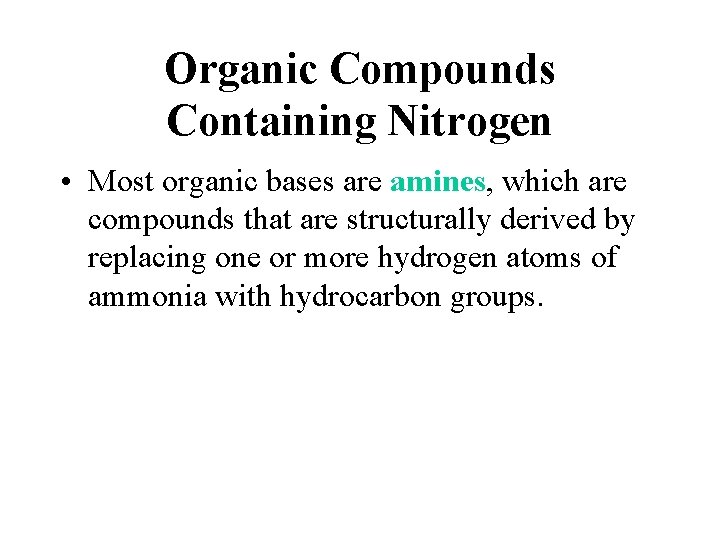 Organic Compounds
Containing Nitrogen

• Most organic bases are amines, which are compounds that are structurally derived by replacing one or more hydrogen atoms of ammonia with hydrocarbon groups.